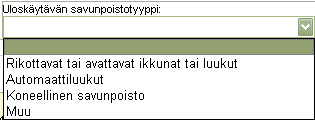 Uloskäytävän savunpoistotyyppi:

Rikottavat tai avattavat ikkunat tai luukut
Automaattiluukut
Koneellinen savunpoisto
Muu